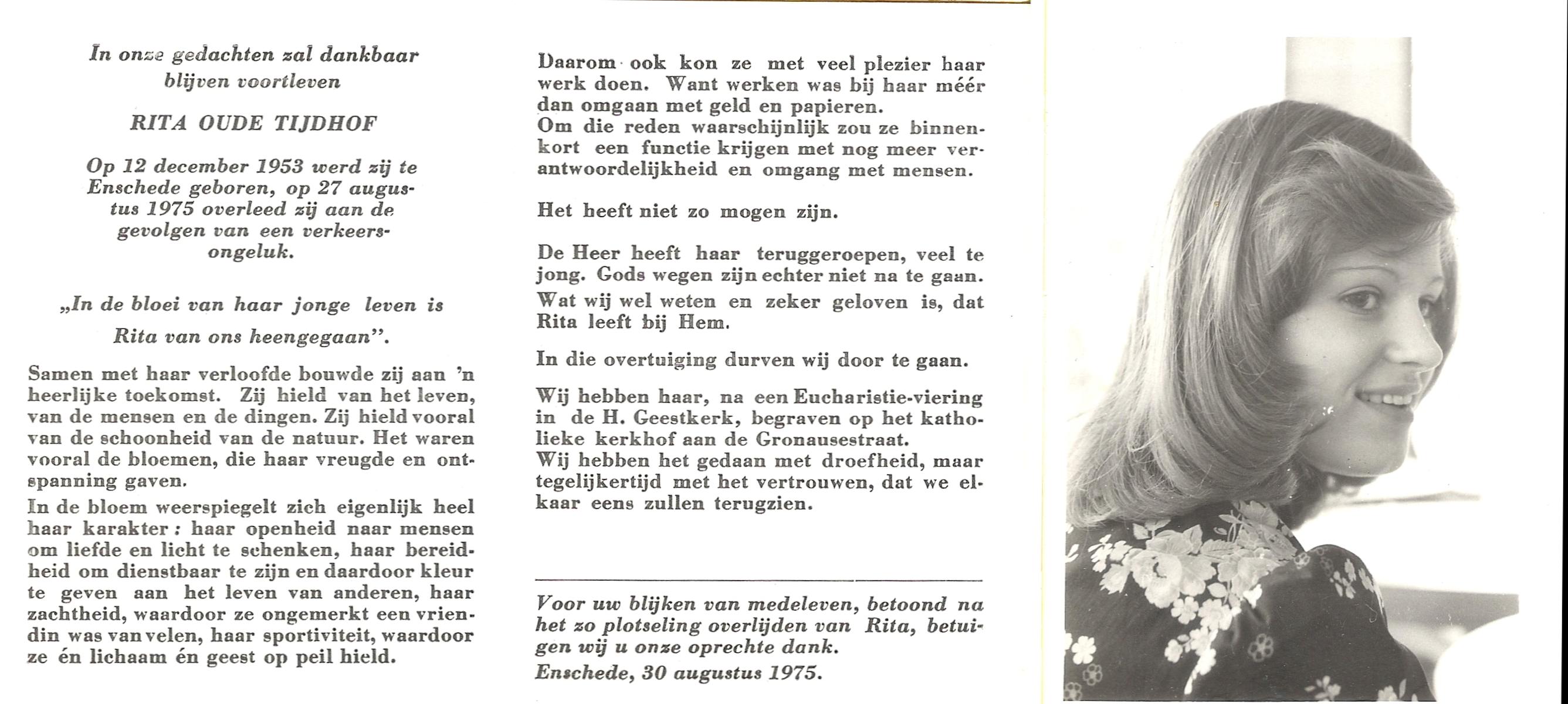 In onze gedachten zal dankbaar blijven voortleven

RITA OUDE TIJDHOF

Op 12 december 1953 werd zij te Enschede geboren, op 27 augustus 1975 overleed zij aan de gevolgen van een verkeersongeluk.

„In de bloei van haar jonge leven is Rita van ons heengegaan".

Samen met haar verloofde bouwde zij aan 'n heerlijke toekomst. Zij hield van het leven, van de mensen en de dingen. Zij hield vooral van de schoonheid van de natuur. Het waren vooral de bloemen, die haar vreugde en ontspanning gaven.

In de bloem weerspiegelt zich eigenlijk heel haar karakter: haar openheid naar mensen om liefde en licht te schenken, haar bereidheid om dienstbaar te zijn en daardoor kleur te geven aan het leven van anderen, haar zachtheid, waardoor ze ongemerkt een vriendin was van velen, haar sportiviteit, waardoor ze én lichaam én geest op peil hield.

Daarom ook kon ze met veel plezier haar werk doen. Want werken was bij haar méér dan omgaan met geld en papieren.
Om die reden waarschijnlijk zou ze binnenkort een functie krijgen met nog meer verantwoordelijkheid en omgang met mensen.

Het heeft niet zo mogen zijn.

De Heer heeft haar teruggeroepen, veel te jong. Gods wegen zijn echter niet na te gaan.

Wat wij wel weten en zeker geloven is, dat Rita leeft bij Hem.

In die overtuiging durven wij door te gaan.

Wij hebben haar, na een Eucharistie-viering in de H. Geestkerk, begraven op het katholieke kerkhof aan de Gronausestraat.
Wij hebben het gedaan met droefheid, maar tegelijkertijd met het vertrouwen, dat we elkaar eens zullen terugzien.

Voor uw blijken van medeleven, betoond na het zo plotseling overlijden van Rita, betuigen wij u onze oprechte dank.
Enschede, 30 augustus 1975.